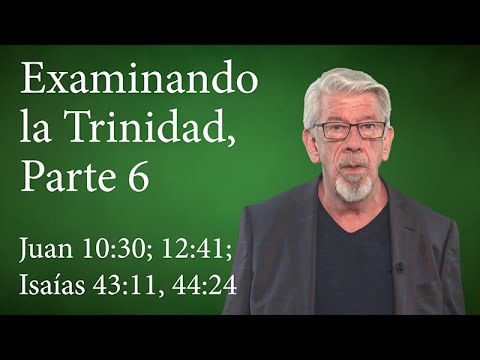 Examinando la Trinidad, Parte 6

Juan 10:30; 12:41; Isaías 43:11, 44:24